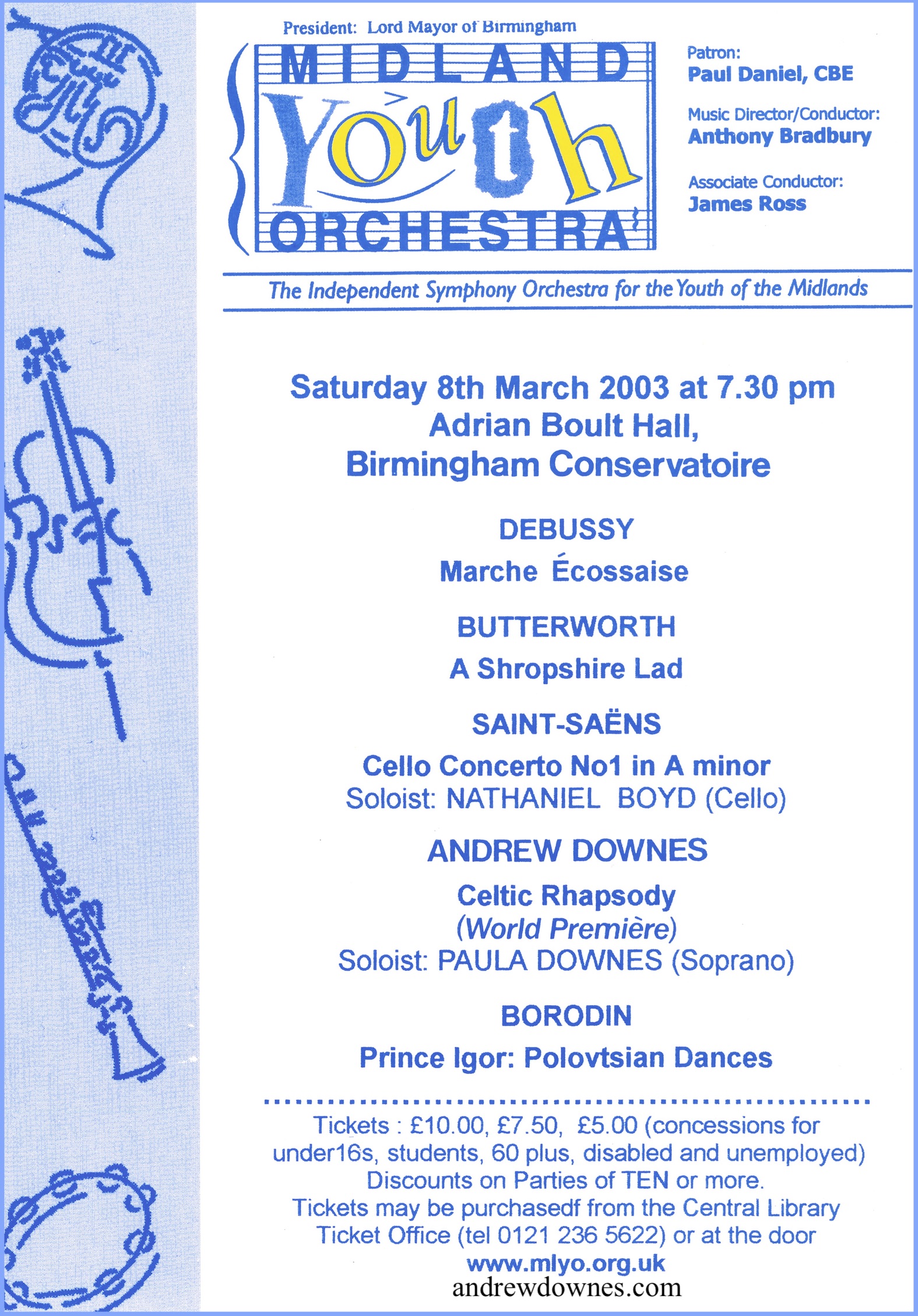 President: Lord Mayor of Birmingham

MIDLAND Youth ORCHESTRA

Patron:
Paul Daniel, CBE

Music Director/Conductor:
Anthony Bradbury

Associate Conductor:
James Ross

The Independent Symphony Orchestra for the Youth of the Midlands

Saturday 8th March 2003 at 7.30 pm
Adrian Boult Hall,
Birmingham Conservatoire

DEBUSSY
Marche Écossaise

BUTTERWORTH
A Shropshire Lad

SAINT-SAËNS
Cello Concerto No1 in A minor
Soloist: NATHANIEL BOYD (Cello)

ANDREW DOWNES
Celtic Rhapsody
(World Première)
Soloist: PAULA DOWNES (Soprano)

BORODIN
Prince Igor: Polovtsian Dances

Tickets : £10.00, £7.50, £5.00 (concessions for under16s, students, 60 plus, disabled and unemployed)
Discounts on Parties of TEN or more.
Tickets may be purchasedf from the Central Library Ticket Office (tel 0121 236 5622) or at the door
www.mlyo.org.uk
andrewdownes.com